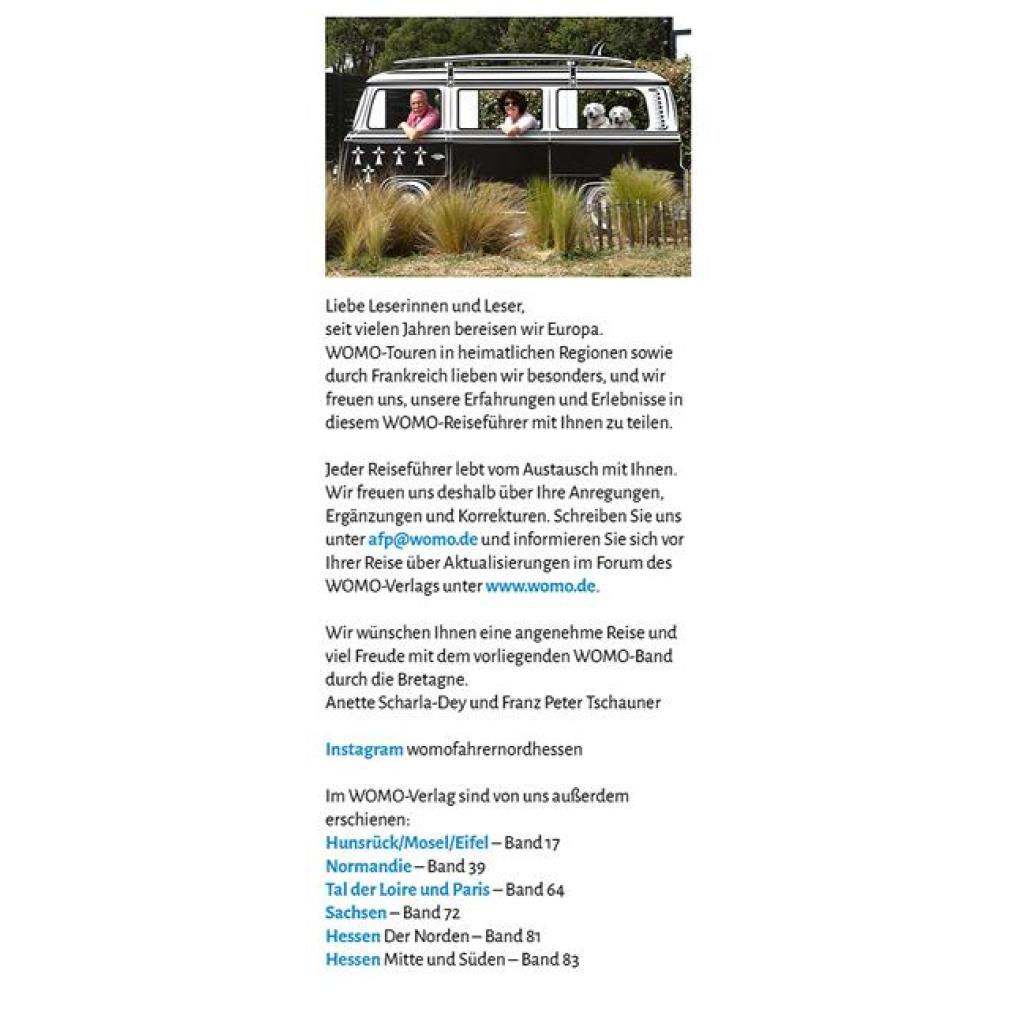 Liebe Leserinnen und Leser,
seit vielen Jahren bereisen wir Europa. WOMO-Touren in heimatlichen Regionen sowie durch Frankreich lieben wir besonders, und wir freuen uns, unsere Erfahrungen und Erlebnisse in diesem WOMO-Reiseführer mit Ihnen zu teilen.

Jeder Reiseführer lebt vom Austausch mit Ihnen. Wir freuen uns deshalb über Ihre Anregungen, Ergänzungen und Korrekturen. Schreiben Sie uns unter afp@womo.de und informieren Sie sich vor Ihrer Reise über Aktualisierungen im Forum des WOMO-Verlags unter www.womo.de.

Wir wünschen Ihnen eine angenehme Reise und viel Freude mit dem vorliegenden WOMO-Band durch die Bretagne.
Anette Scharla-Dey und Franz Peter Tschauner

Instagram womofahrernordhessen

Im WOMO-Verlag sind von uns außerdem erschienen:
Hunsrück/Mosel/Eifel – Band 17
Normandie – Band 39
Tal der Loire und Paris – Band 64
Sachsen – Band 72
Hessen Der Norden – Band 81
Hessen Mitte und Süden – Band 83